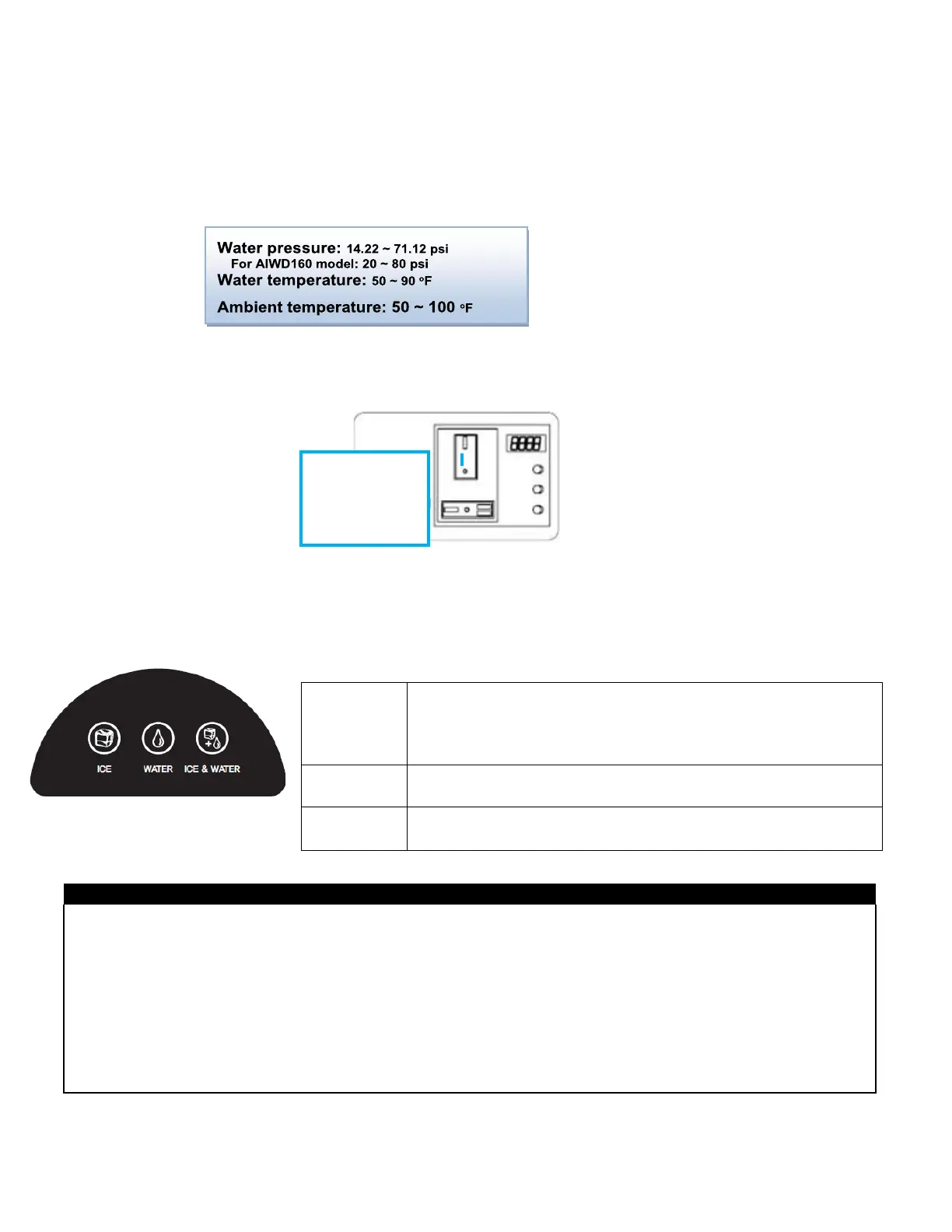 Water pressure: 14.22 ~ 71.12 psi
For AIWD160 model: 20 ~ 80 psi
Water temperature: 50 ~ 90 °F
Ambient temperature: 50 ~ 100 °F

ICE
WATER
ICE & WATER